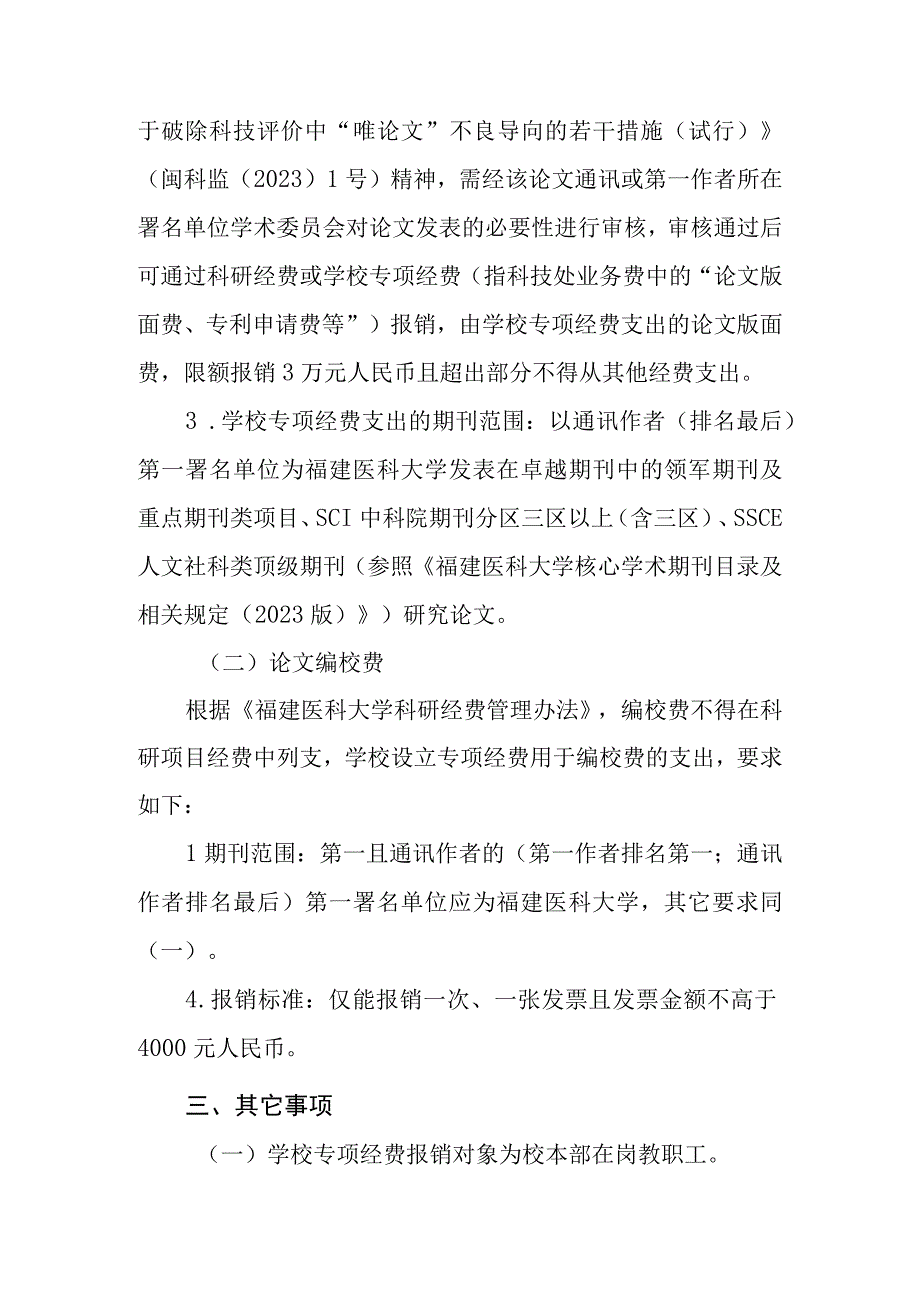 于破除科技评价中“唯论文”不良导向的若干措施（试行）》（闽科监（2023）1号）精神，需经该论文通讯或第一作者所在署名单位学术委员会对论文发表的必要性进行审核，审核通过后可通过科研经费或学校专项经费（指科技处业务费中的“论文版面费、专利申请费等”）报销，由学校专项经费支出的论文版面费，限额报销3万元人民币且超出部分不得从其他经费支出。

3．学校专项经费支出的期刊范围：以通讯作者（排名最后）第一署名单位为福建医科大学发表在卓越期刊中的领军期刊及重点期刊类项目、SCI中科院期刊分区三区以上（含三区）、SSCE人文社科类顶级期刊（参照《福建医科大学核心学术期刊目录及相关规定（2023版）》）研究论文。

（二）论文编校费

根据《福建医科大学科研经费管理办法》，编校费不得在科研项目经费中列支，学校设立专项经费用于编校费的支出，要求如下：

1期刊范围：第一且通讯作者的（第一作者排名第一；通讯作者排名最后）第一署名单位应为福建医科大学，其它要求同（一）。

4.报销标准：仅能报销一次、一张发票且发票金额不高于4000元人民币。

三、其它事项

（一）学校专项经费报销对象为校本部在岗教职工。